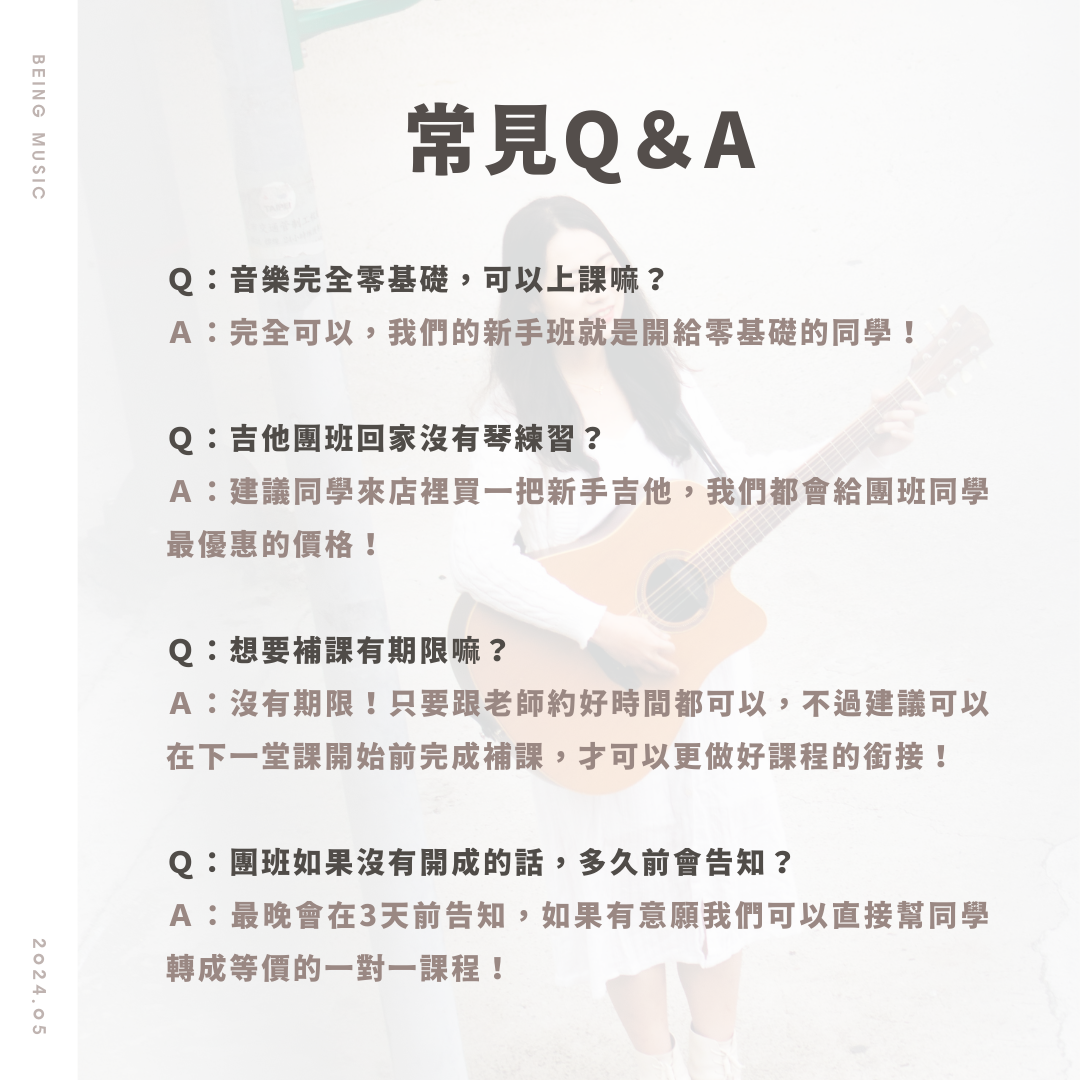 BEING MUSIC

常見Q＆A

Q：音樂完全零基礎，可以上課嘛？
A：完全可以，我們的新手班就是開給零基礎的同學！

Q：吉他團班回家沒有琴練習？
A：建議同學來店裡買一把新手吉他，我們都會給團班同學最優惠的價格！

Q：想要補課有期限嘛？
A：沒有期限！只要跟老師約好時間都可以，不過建議可以在下一堂課開始前完成補課，才可以更做好課程的銜接！

Q：團班如果沒有開成的話，多久前會告知？
A：最晚會在3天前告知，如果有意願我們可以直接幫同學轉成等價的一對一課程！

2024.05